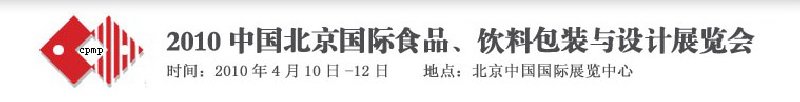 cpmp

2010 中国北京国际食品、饮料包装与设计展览会

时间：2010 年 4 月 10 日 -12 日　　地点：北京中国国际展览中心